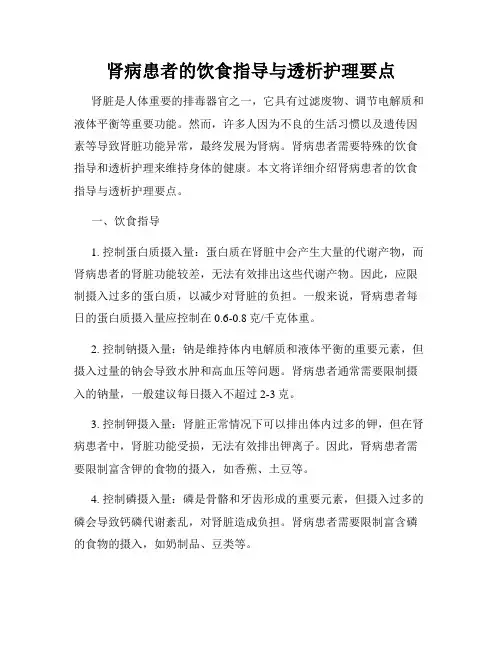 肾病患者的饮食指导与透析护理要点

肾脏是人体重要的排毒器官之一，它具有过滤废物、调节电解质和液体平衡等重要功能。然而，许多人因为不良的生活习惯以及遗传因素等导致肾脏功能异常，最终发展为肾病。肾病患者需要特殊的饮食指导和透析护理来维持身体的健康。本文将详细介绍肾病患者的饮食指导与透析护理要点。

一、饮食指导

1. 控制蛋白质摄入量：蛋白质在肾脏中会产生大量的代谢产物，而肾病患者的肾脏功能较差，无法有效排出这些代谢产物。因此，应限制摄入过多的蛋白质，以减少对肾脏的负担。一般来说，肾病患者每日的蛋白质摄入量应控制在 0.6-0.8 克/千克体重。

2. 控制钠摄入量：钠是维持体内电解质和液体平衡的重要元素，但摄入过量的钠会导致水肿和高血压等问题。肾病患者通常需要限制摄入的钠量，一般建议每日摄入不超过 2-3 克。

3. 控制钾摄入量：肾脏正常情况下可以排出体内过多的钾，但在肾病患者中，肾脏功能受损，无法有效排出钾离子。因此，肾病患者需要限制富含钾的食物的摄入，如香蕉、土豆等。

4. 控制磷摄入量：磷是骨骼和牙齿形成的重要元素，但摄入过多的磷会导致钙磷代谢紊乱，对肾脏造成负担。肾病患者需要限制富含磷的食物的摄入，如奶制品、豆类等。